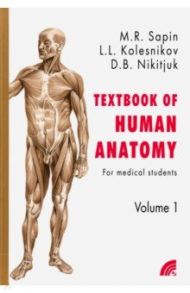 M.R. Sapin
L.L. Kolesnikov
D.B. Nikitjuk

TEXTBOOK OF HUMAN ANATOMY

For medical students

Volume 1